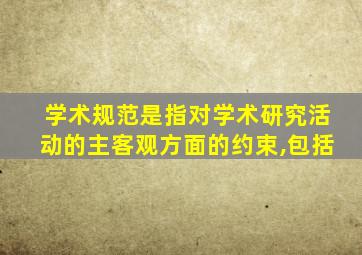 学术规范是指对学术研究活动的主客观方面的约束,包括